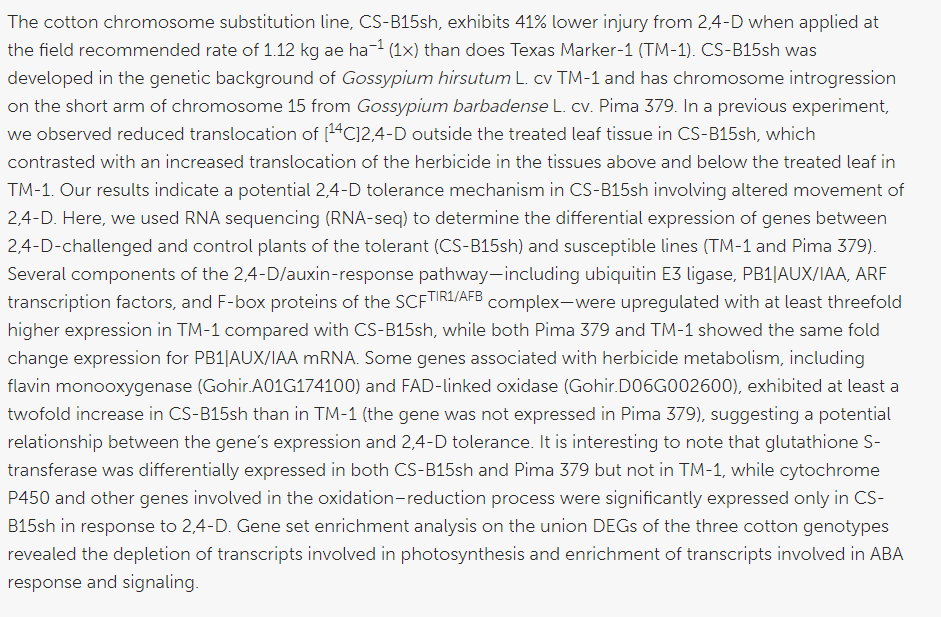 The cotton chromosome substitution line, CS-B15sh, exhibits 41% lower injury from 2,4-D when applied at the field recommended rate of 1.12 kg ae ha$^{-1}$ (1×) than does Texas Marker-1 (TM-1). CS-B15sh was developed in the genetic background of Gossypium hirsutum L. cv TM-1 and has chromosome introgression on the short arm of chromosome 15 from Gossypium barbadense L. cv. Pima 379. In a previous experiment, we observed reduced translocation of [$^{14}$C]2,4-D outside the treated leaf tissue in CS-B15sh, which contrasted with an increased translocation of the herbicide in the tissues above and below the treated leaf in TM-1. Our results indicate a potential 2,4-D tolerance mechanism in CS-B15sh involving altered movement of 2,4-D. Here, we used RNA sequencing (RNA-seq) to determine the differential expression of genes between 2,4-D-challenged and control plants of the tolerant (CS-B15sh) and susceptible lines (TM-1 and Pima 379). Several components of the 2,4-D/auxin-response pathway—including ubiquitin E3 ligase, PB1|AUX/IAA, ARF transcription factors, and F-box proteins of the SCF$^{TIR1/AFB}$ complex—were upregulated with at least threefold higher expression in TM-1 compared with CS-B15sh, while both Pima 379 and TM-1 showed the same fold change expression for PB1|AUX/IAA mRNA. Some genes associated with herbicide metabolism, including flavin monooxygenase (Gohir.A01G174100) and FAD-linked oxidase (Gohir.D06G002600), exhibited at least a twofold increase in CS-B15sh than in TM-1 (the gene was not expressed in Pima 379), suggesting a potential relationship between the gene's expression and 2,4-D tolerance. It is interesting to note that glutathione S-transferase was differentially expressed in both CS-B15sh and Pima 379 but not in TM-1, while cytochrome P450 and other genes involved in the oxidation–reduction process were significantly expressed only in CS-B15sh in response to 2,4-D. Gene set enrichment analysis on the union DEGs of the three cotton genotypes revealed the depletion of transcripts involved in photosynthesis and enrichment of transcripts involved in ABA response and signaling.